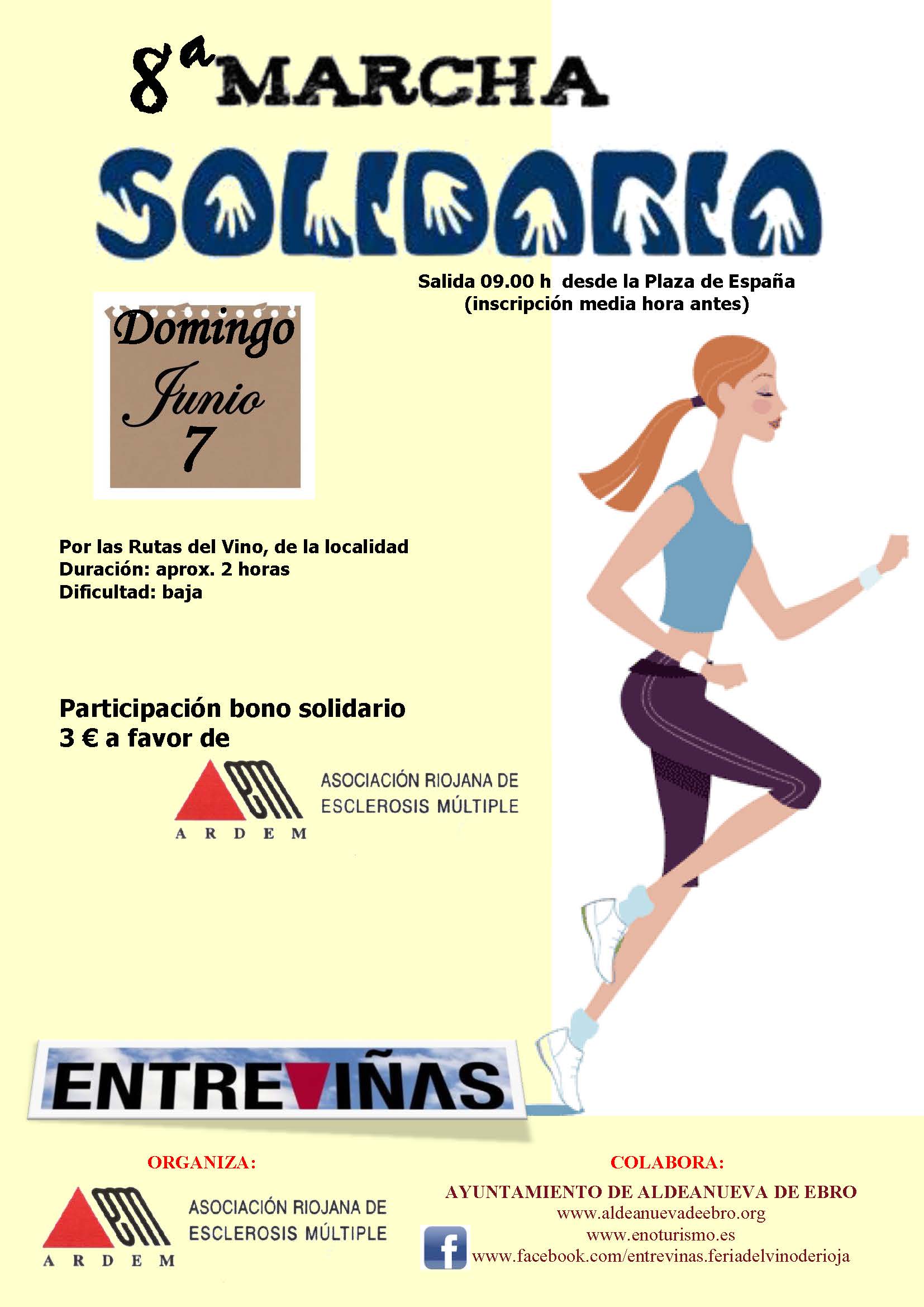 8ª MARCHA

SOLIDARIA

Salida 09.00 h desde la Plaza de España
(inscripción media hora antes)

Domingo
Junio
7

Por las Rutas del Vino, de la localidad
Duración: aprox. 2 horas
Dificultad: baja

Participación bono solidario
3 € a favor de

ARDEM
ASOCIACIÓN RIOJANA DE
ESCLEROSIS MÚLTIPLE

ENTREVIÑAS

ORGANIZA:

ARDEM
ASOCIACIÓN RIOJANA DE
ESCLEROSIS MÚLTIPLE

COLABORA:
AYUNTAMIENTO DE ALDEANUEVA DE EBRO
www.aldeanuevadeebro.org
www.enoturismo.es
www.facebook.com/entrevinas.feriadelvinoderioja